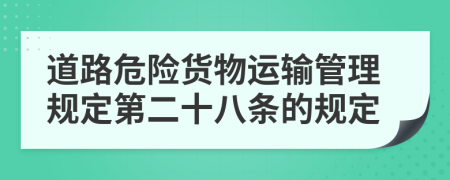 道路危险货物运输管理规定第二十八条的规定